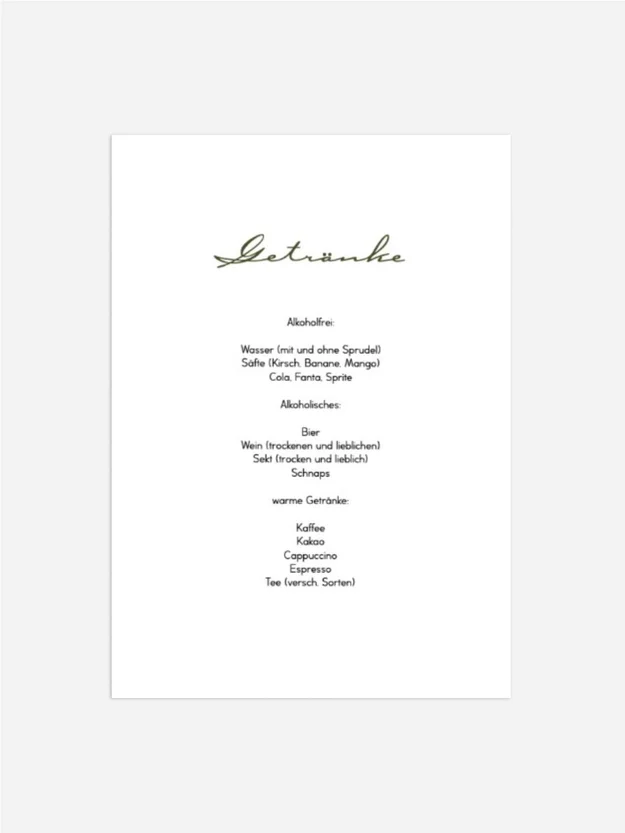 Getränke

Alkoholfrei:

Wasser (mit und ohne Sprudel)
Säfte (Kirsch, Banane, Mango)
Cola, Fanta, Sprite

Alkoholisches:

Bier
Wein (trockenen und lieblichen)
Sekt (trocken und lieblich)
Schnaps

warme Getränke:

Kaffee
Kakao
Cappuccino
Espresso
Tee (versch. Sorten)